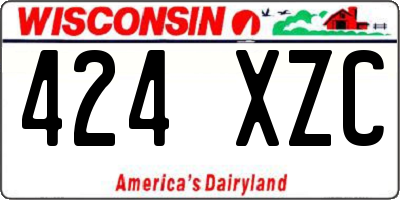 WISCONSIN

424 XZC

America's Dairyland